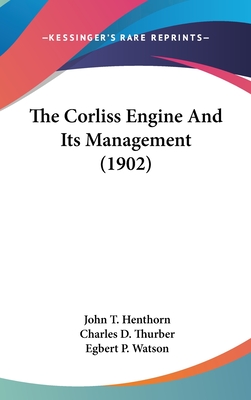 —KESSINGER'S RARE REPRINTS—

The Corliss Engine And Its Management (1902)

John T. Henthorn
Charles D. Thurber
Egbert P. Watson